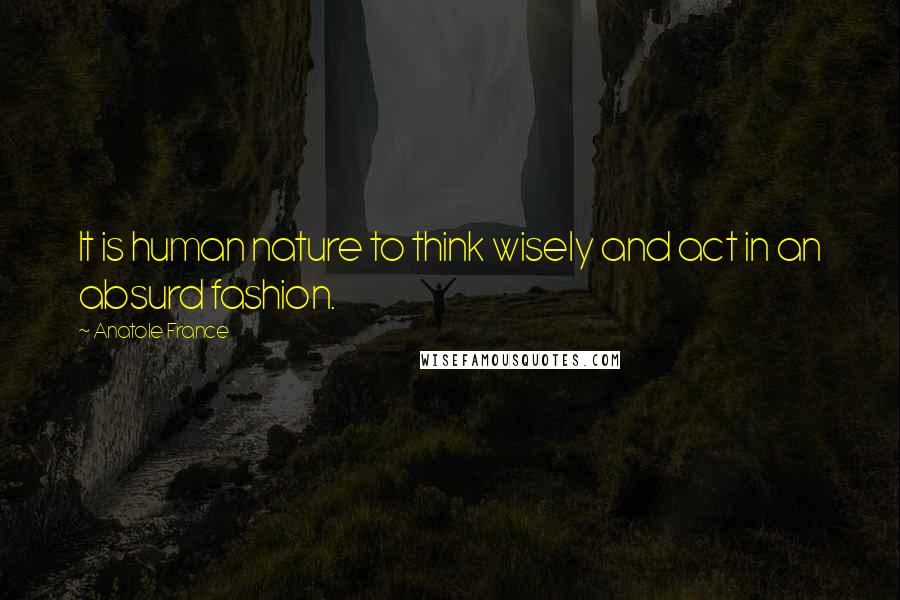 It is human nature to think wisely and act in an absurd fashion.

~ Anatole France

WISEFAMOUSQUOTES.COM